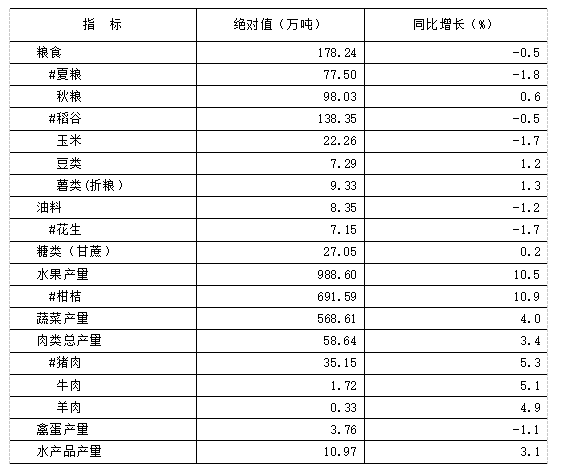 | 指　标 | 绝对值（万吨） | 同比增长（%） |
|---|---|---|
| 粮食 | 178.24 | -0.5 |
| #夏粮 | 77.50 | -1.8 |
| 秋粮 | 98.03 | 0.6 |
| #稻谷 | 138.35 | -0.5 |
| 玉米 | 22.26 | -1.7 |
| 豆类 | 7.29 | 1.2 |
| 薯类(折粮） | 9.33 | 1.3 |
| 油料 | 8.35 | -1.2 |
| #花生 | 7.15 | -1.7 |
| 糖类（甘蔗） | 27.05 | 0.2 |
| 水果产量 | 988.60 | 10.5 |
| #柑桔 | 691.59 | 10.9 |
| 蔬菜产量 | 568.61 | 4.0 |
| 肉类总产量 | 58.64 | 3.4 |
| #猪肉 | 35.15 | 5.3 |
| 牛肉 | 1.72 | 5.1 |
| 羊肉 | 0.33 | 4.9 |
| 禽蛋产量 | 3.76 | -1.1 |
| 水产品产量 | 10.97 | 3.1 |